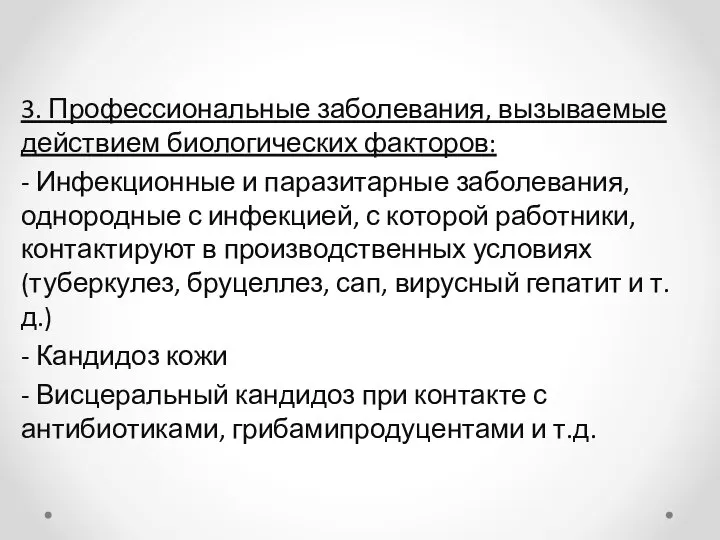 3. Профессиональные заболевания, вызываемые действием биологических факторов:

- Инфекционные и паразитарные заболевания, однородные с инфекцией, с которой работники, контактируют в производственных условиях (туберкулез, бруцеллез, сап, вирусный гепатит и т. д.)

- Кандидоз кожи

- Висцеральный кандидоз при контакте с антибиотиками, грибамипродуцентами и т.д.